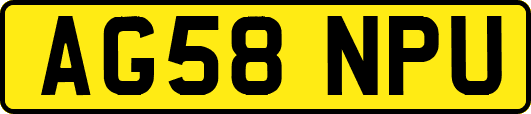 AG58 NPU